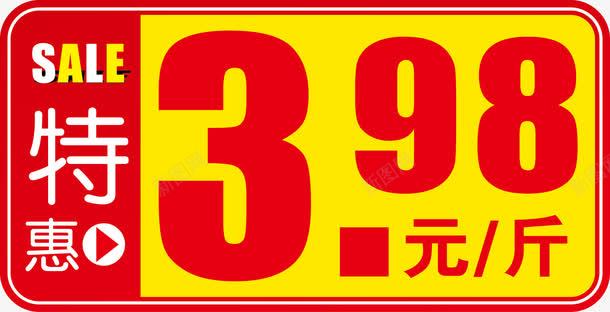 SALE

特惠

3.98 元/斤